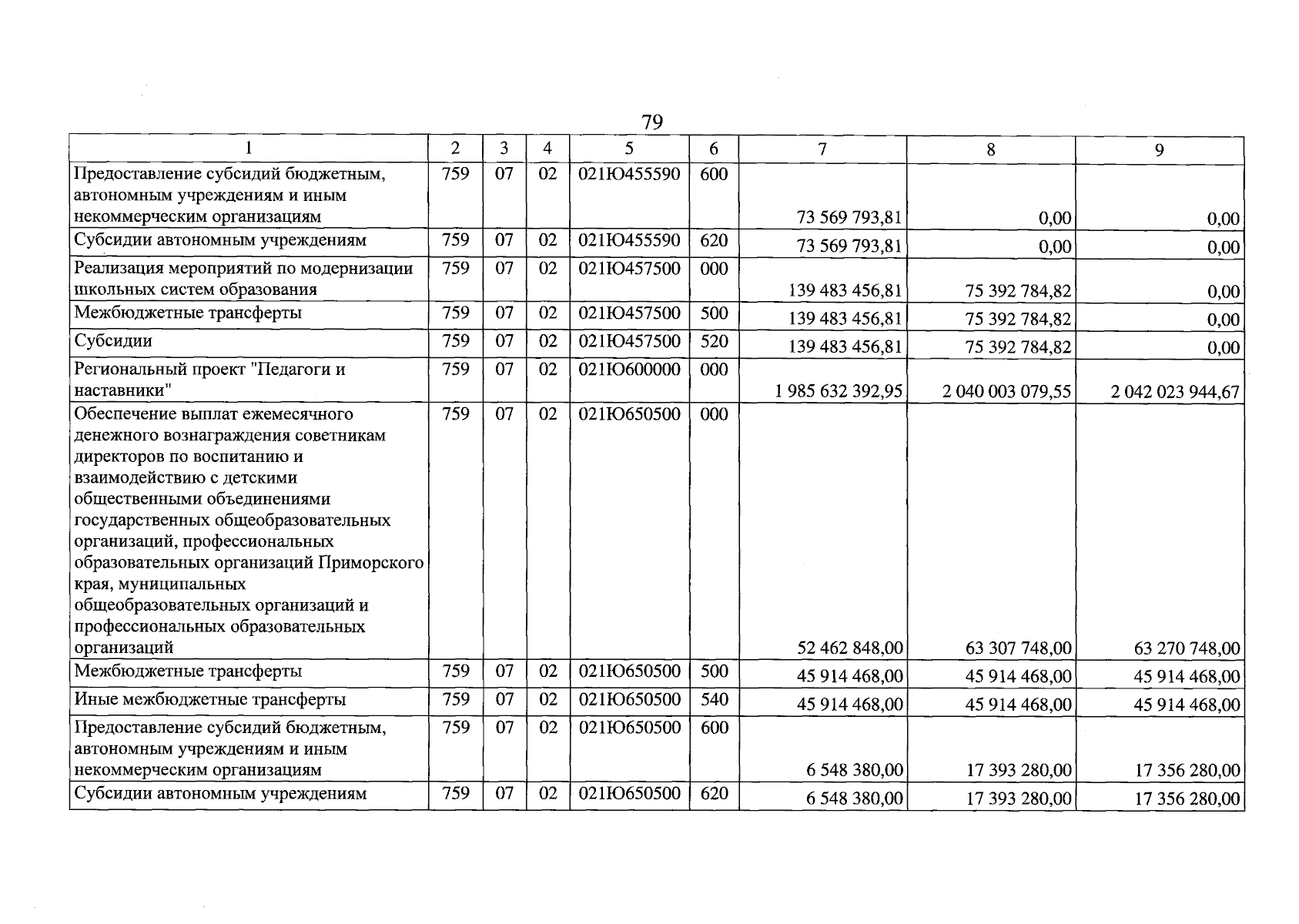 79

| 1 | 2 | 3 | 4 | 5 | 6 | 7 | 8 | 9 |
|---|---|---|---|---|---|---|---|---|
| Предоставление субсидий бюджетным, автономным учреждениям и иным некоммерческим организациям | 759 | 07 | 02 | 021Ю455590 | 600 | 73 569 793,81 | 0,00 | 0,00 |
| Субсидии автономным учреждениям | 759 | 07 | 02 | 021Ю455590 | 620 | 73 569 793,81 | 0,00 | 0,00 |
| Реализация мероприятий по модернизации школьных систем образования | 759 | 07 | 02 | 021Ю457500 | 000 | 139 483 456,81 | 75 392 784,82 | 0,00 |
| Межбюджетные трансферты | 759 | 07 | 02 | 021Ю457500 | 500 | 139 483 456,81 | 75 392 784,82 | 0,00 |
| Субсидии | 759 | 07 | 02 | 021Ю457500 | 520 | 139 483 456,81 | 75 392 784,82 | 0,00 |
| Региональный проект "Педагоги и наставники" | 759 | 07 | 02 | 021Ю600000 | 000 | 1 985 632 392,95 | 2 040 003 079,55 | 2 042 023 944,67 |
| Обеспечение выплат ежемесячного денежного вознаграждения советникам директоров по воспитанию и взаимодействию с детскими общественными объединениями государственных общеобразовательных организаций, профессиональных образовательных организаций Приморского края, муниципальных общеобразовательных организаций и профессиональных образовательных организаций | 759 | 07 | 02 | 021Ю650500 | 000 | 52 462 848,00 | 63 307 748,00 | 63 270 748,00 |
| Межбюджетные трансферты | 759 | 07 | 02 | 021Ю650500 | 500 | 45 914 468,00 | 45 914 468,00 | 45 914 468,00 |
| Иные межбюджетные трансферты | 759 | 07 | 02 | 021Ю650500 | 540 | 45 914 468,00 | 45 914 468,00 | 45 914 468,00 |
| Предоставление субсидий бюджетным, автономным учреждениям и иным некоммерческим организациям | 759 | 07 | 02 | 021Ю650500 | 600 | 6 548 380,00 | 17 393 280,00 | 17 356 280,00 |
| Субсидии автономным учреждениям | 759 | 07 | 02 | 021Ю650500 | 620 | 6 548 380,00 | 17 393 280,00 | 17 356 280,00 |